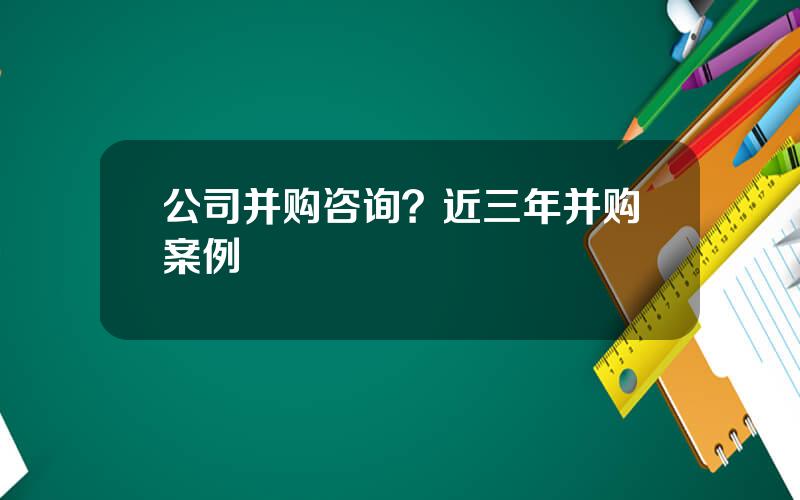 公司并购咨询？近三年并购案例